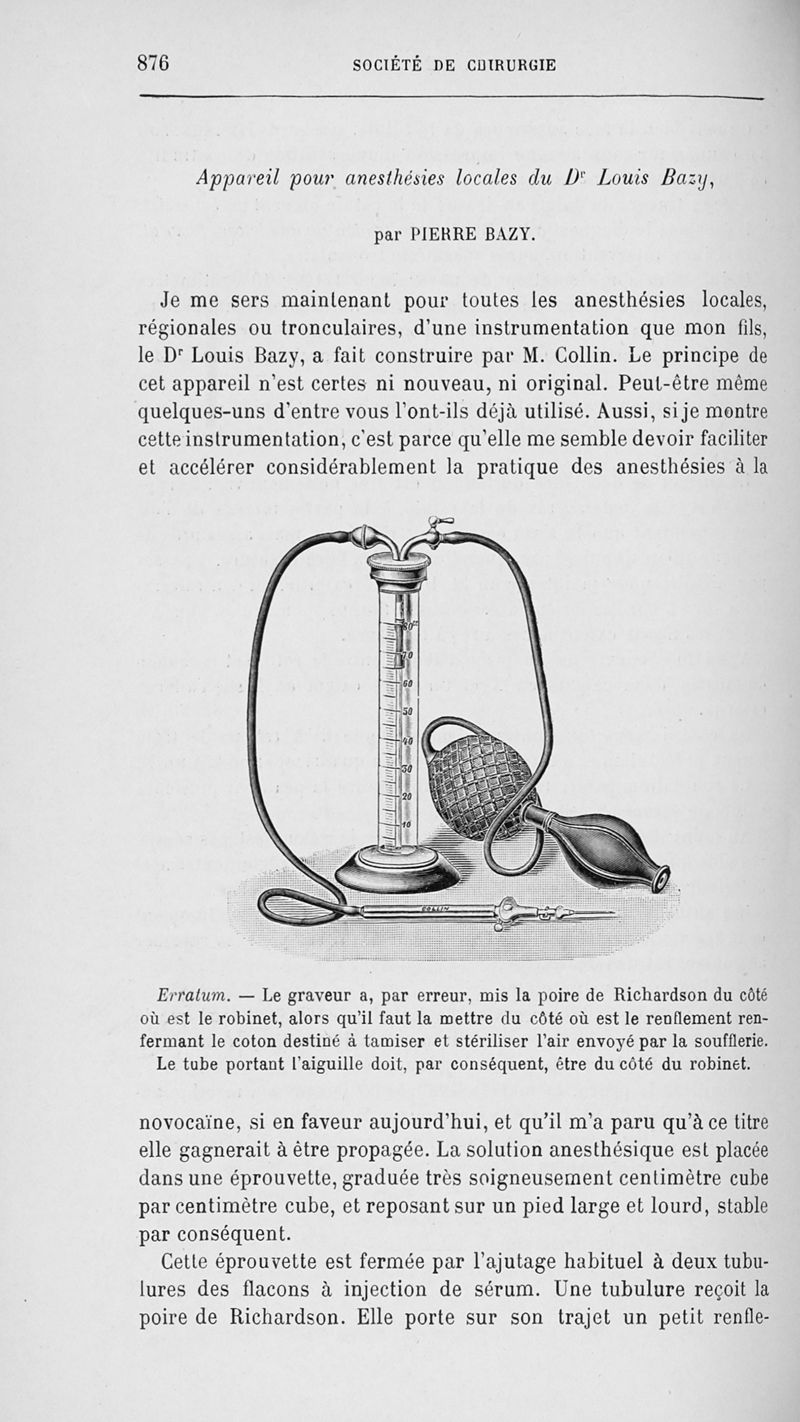 876 SOCIÉTÉ DE CHIRURGIE

Appareil pour anesthésies locales du Dr Louis Bazy,

par PIERRE BAZY.

Je me sers maintenant pour toutes les anesthésies locales, régionales ou tronculaires, d'une instrumentation que mon fils, le Dr Louis Bazy, a fait construire par M. Collin. Le principe de cet appareil n'est certes ni nouveau, ni original. Peut-être même quelques-uns d'entre vous l'ont-ils déjà utilisé. Aussi, si je montre cette instrumentation, c'est parce qu'elle me semble devoir faciliter et accélérer considérablement la pratique des anesthésies à la

80
70
60
50
40
30
20
10
COLLIN

Erratum. — Le graveur a, par erreur, mis la poire de Richardson du côté où est le robinet, alors qu'il faut la mettre du côté où est le renflement renfermant le coton destiné à tamiser et stériliser l'air envoyé par la soufflerie. Le tube portant l'aiguille doit, par conséquent, être du côté du robinet.

novocaïne, si en faveur aujourd'hui, et qu'il m'a paru qu'à ce titre elle gagnerait à être propagée. La solution anesthésique est placée dans une éprouvette, graduée très soigneusement centimètre cube par centimètre cube, et reposant sur un pied large et lourd, stable par conséquent.

Cette éprouvette est fermée par l'ajutage habituel à deux tubulures des flacons à injection de sérum. Une tubulure reçoit la poire de Richardson. Elle porte sur son trajet un petit renfle-